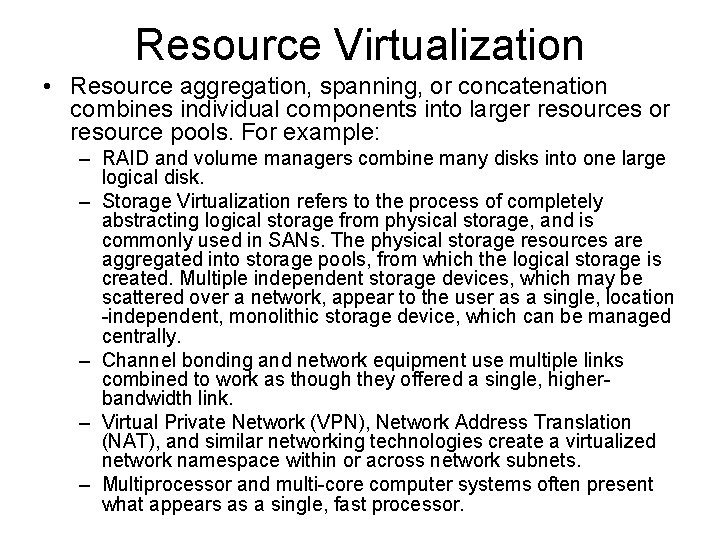 Resource Virtualization

• Resource aggregation, spanning, or concatenation combines individual components into larger resources or resource pools. For example:

– RAID and volume managers combine many disks into one large logical disk.

– Storage Virtualization refers to the process of completely abstracting logical storage from physical storage, and is commonly used in SANs. The physical storage resources are aggregated into storage pools, from which the logical storage is created. Multiple independent storage devices, which may be scattered over a network, appear to the user as a single, location -independent, monolithic storage device, which can be managed centrally.

– Channel bonding and network equipment use multiple links combined to work as though they offered a single, higher-bandwidth link.

– Virtual Private Network (VPN), Network Address Translation (NAT), and similar networking technologies create a virtualized network namespace within or across network subnets.

– Multiprocessor and multi-core computer systems often present what appears as a single, fast processor.